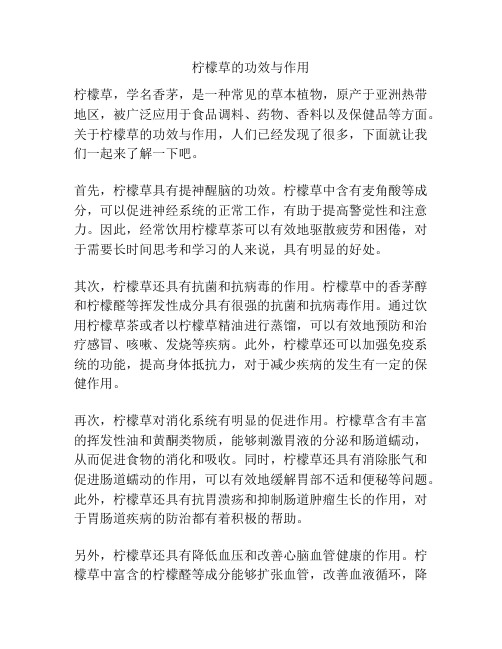 柠檬草的功效与作用

柠檬草，学名香茅，是一种常见的草本植物，原产于亚洲热带地区，被广泛应用于食品调料、药物、香料以及保健品等方面。关于柠檬草的功效与作用，人们已经发现了很多，下面就让我们一起来了解一下吧。

首先，柠檬草具有提神醒脑的功效。柠檬草中含有麦角酸等成分，可以促进神经系统的正常工作，有助于提高警觉性和注意力。因此，经常饮用柠檬草茶可以有效地驱散疲劳和困倦，对于需要长时间思考和学习的人来说，具有明显的好处。

其次，柠檬草还具有抗菌和抗病毒的作用。柠檬草中的香茅醇和柠檬醛等挥发性成分具有很强的抗菌和抗病毒作用。通过饮用柠檬草茶或者以柠檬草精油进行蒸馏，可以有效地预防和治疗感冒、咳嗽、发烧等疾病。此外，柠檬草还可以加强免疫系统的功能，提高身体抵抗力，对于减少疾病的发生有一定的保健作用。

再次，柠檬草对消化系统有明显的促进作用。柠檬草含有丰富的挥发性油和黄酮类物质，能够刺激胃液的分泌和肠道蠕动，从而促进食物的消化和吸收。同时，柠檬草还具有消除胀气和促进肠道蠕动的作用，可以有效地缓解胃部不适和便秘等问题。此外，柠檬草还具有抗胃溃疡和抑制肠道肿瘤生长的作用，对于胃肠道疾病的防治都有着积极的帮助。

另外，柠檬草还具有降低血压和改善心脑血管健康的作用。柠檬草中富含的柠檬醛等成分能够扩张血管，改善血液循环，降